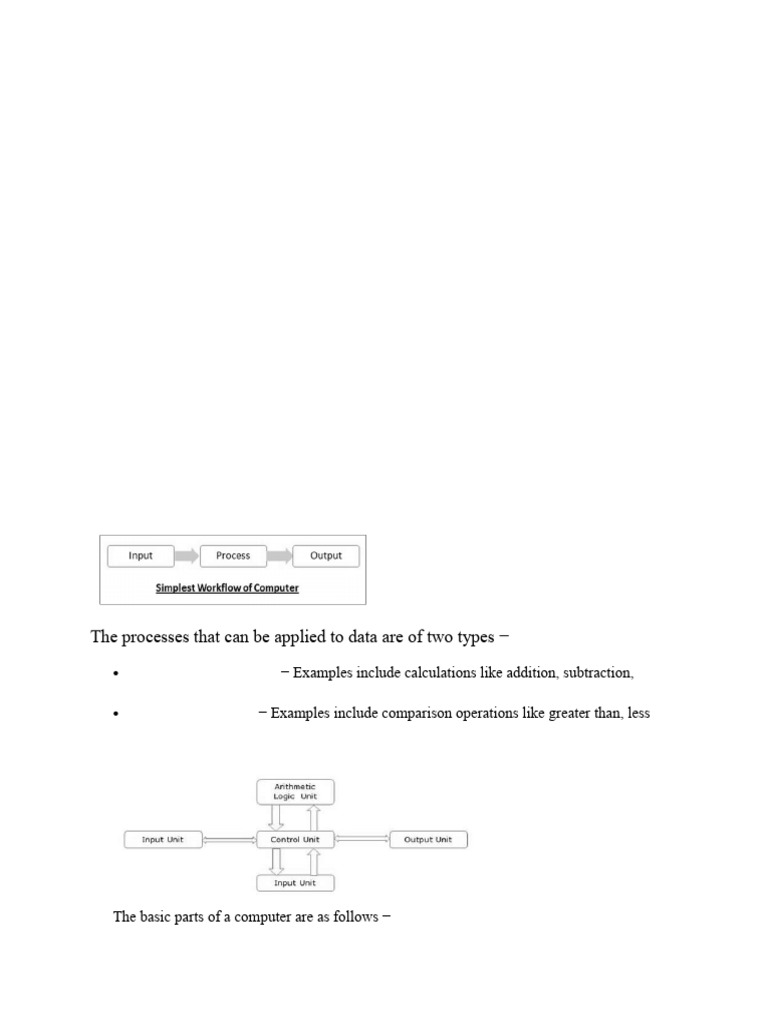 Input

Process

Output

Simplest Workflow of Computer

The processes that can be applied to data are of two types −

• − Examples include calculations like addition, subtraction,

• − Examples include comparison operations like greater than, less

Arithmetic Logic Unit

Input Unit

Control Unit

Output Unit

Input Unit

The basic parts of a computer are as follows −